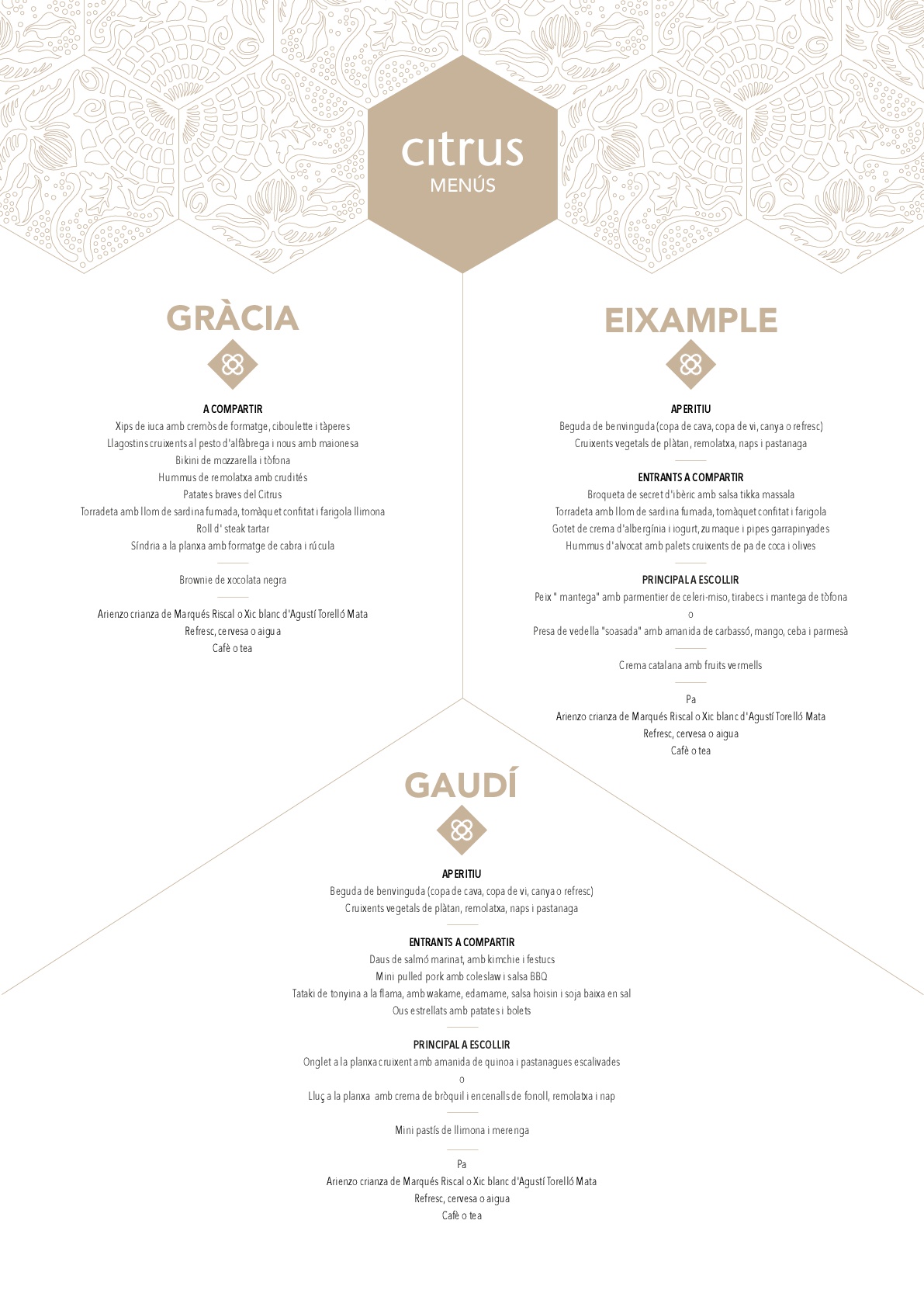 citrus
MENÚS

GRÀCIA

A COMPARTIR
Xips de iuca amb cremòs de formatge, ciboulette i tàperes
Llagostins cruixents al pesto d'alfàbrega i nous amb maionesa
Bikini de mozzarella i tòfona
Hummus de remolatxa amb crudités
Patates braves del Citrus
Torradeta amb llom de sardina fumada, tomàquet confitat i farigola llimona
Roll d' steak tartar
Síndria a la planxa amb formatge de cabra i rúcula

Brownie de xocolata negra

Arienzo crianza de Marqués Riscal o Xic blanc d'Agustí Torelló Mata
Refresc, cervesa o aigua
Cafè o tea

EIXAMPLE

APERITIU
Beguda de benvinguda (copa de cava, copa de vi, canya o refresc)
Cruixents vegetals de plàtan, remolatxa, naps i pastanaga

ENTRANTS A COMPARTIR
Broqueta de secret d'ibèric amb salsa tikka massala
Torradeta amb llom de sardina fumada, tomàquet confitat i farigola
Gotet de crema d'albergínia i iogurt, zumaque i pipes garrapinyades
Hummus d'alvocat amb palets cruixents de pa de coca i olives

PRINCIPAL A ESCOLLIR
Peix " mantega" amb parmentier de celeri-miso, tirabecs i mantega de tòfona
o
Presa de vedella "soasada" amb amanida de carbassó, mango, ceba i parmesà

Crema catalana amb fruits vermells

Pa
Arienzo crianza de Marqués Riscal o Xic blanc d'Agustí Torelló Mata
Refresc, cervesa o aigua
Cafè o tea

GAUDÍ

APERITIU
Beguda de benvinguda (copa de cava, copa de vi, canya o refresc)
Cruixents vegetals de plàtan, remolatxa, naps i pastanaga

ENTRANTS A COMPARTIR
Daus de salmó marinat, amb kimchie i festucs
Mini pulled pork amb coleslaw i salsa BBQ
Tataki de tonyina a la flama, amb wakame, edamame, salsa hoisin i soja baixa en sal
Ous estrellats amb patates i bolets

PRINCIPAL A ESCOLLIR
Onglet a la planxa cruixent amb amanida de quinoa i pastanagues escalivades
o
Lluç a la planxa amb crema de bròquil i encenalls de fonoll, remolatxa i nap

Mini pastís de llimona i merenga

Pa
Arienzo crianza de Marqués Riscal o Xic blanc d'Agustí Torelló Mata
Refresc, cervesa o aigua
Cafè o tea